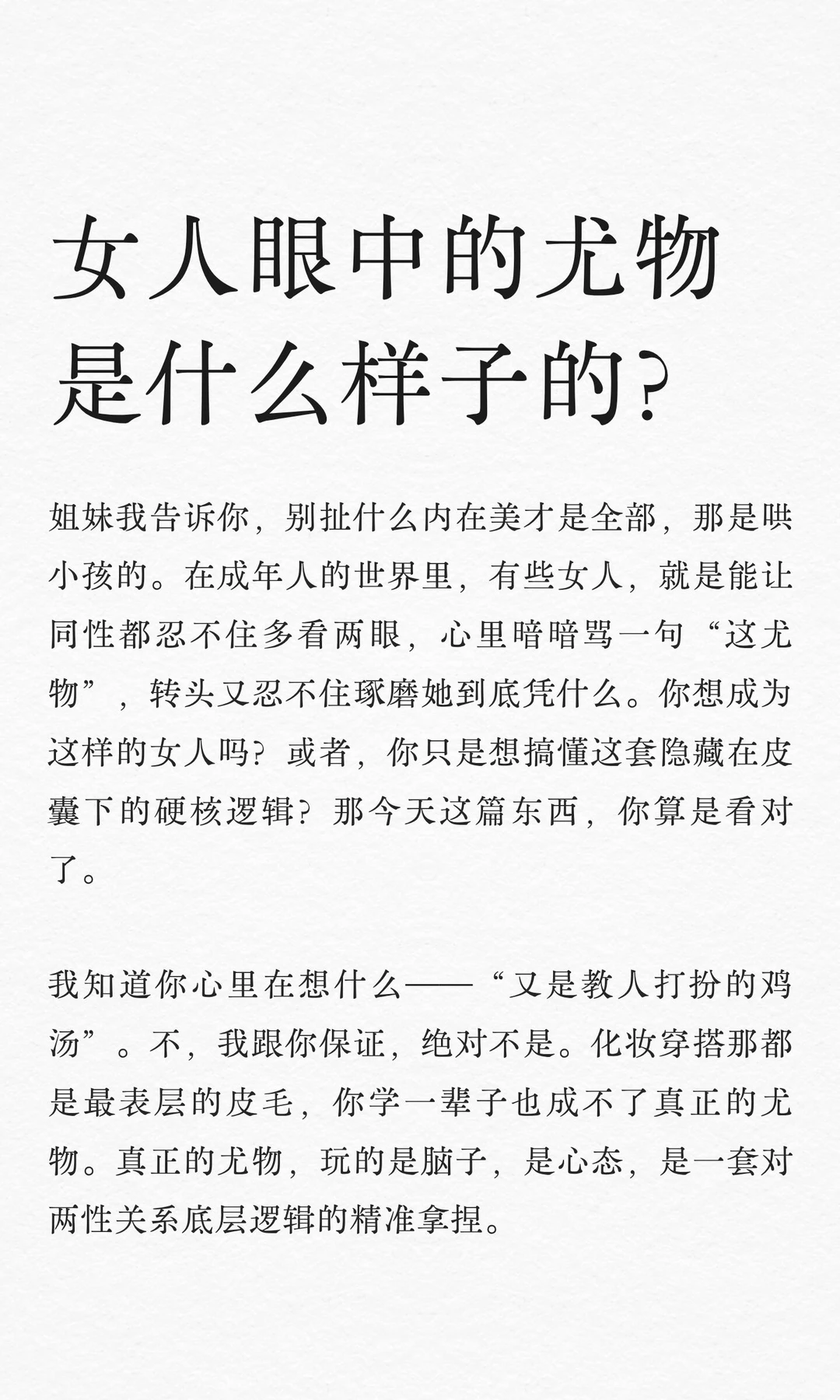 女人眼中的尤物是什么样子的?

姐妹我告诉你，别扯什么内在美才是全部，那是哄小孩的。在成年人的世界里，有些女人，就是能让同性都忍不住多看两眼，心里暗暗骂一句“这尤物”，转头又忍不住琢磨她到底凭什么。你想成为这样的女人吗?或者，你只是想搞懂这套隐藏在皮囊下的硬核逻辑?那今天这篇东西，你算是看对了。

我知道你心里在想什么——“又是教人打扮的鸡汤”。不，我跟你保证，绝对不是。化妆穿搭那都是最表层的皮毛，你学一辈子也成不了真正的尤物。真正的尤物，玩的是脑子，是心态，是一套对两性关系底层逻辑的精准拿捏。